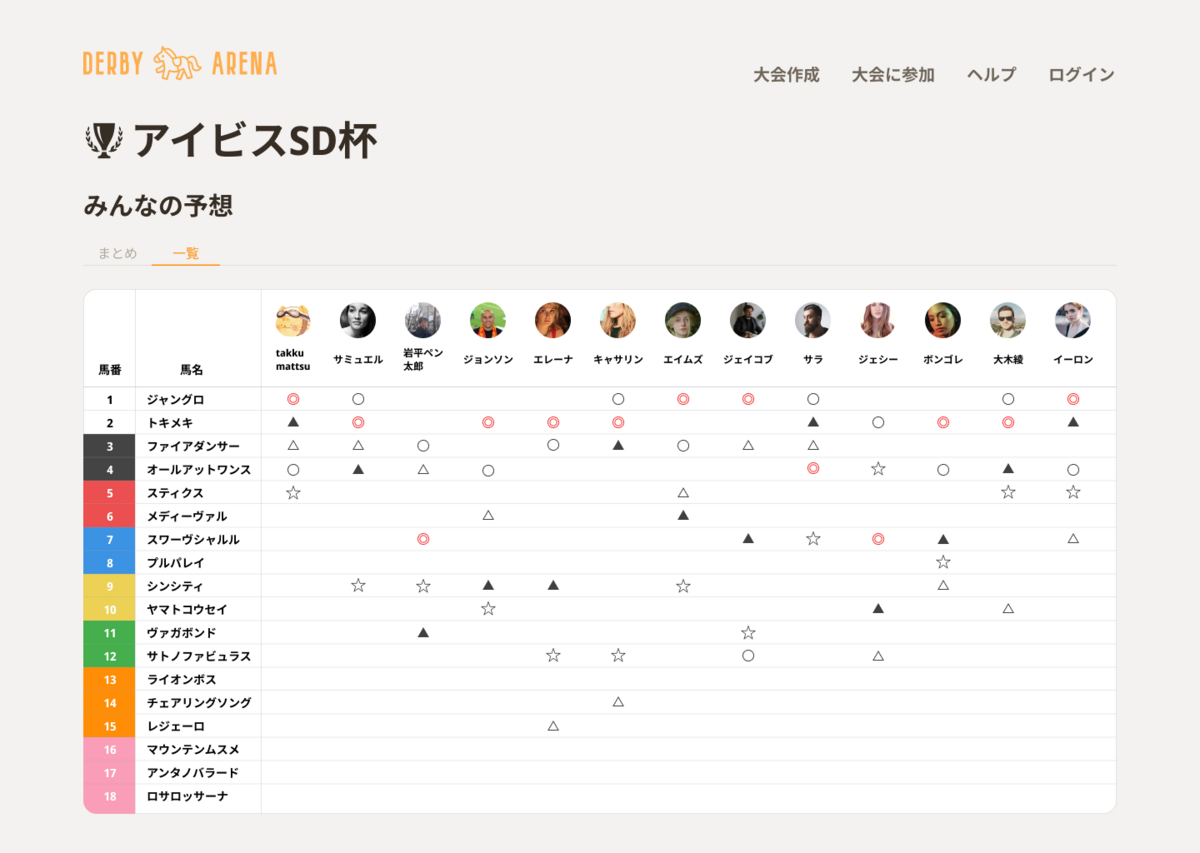 DERBY ARENA

大会作成 大会に参加 ヘルプ ログイン

アイビスSD杯

みんなの予想

まとめ 一覧

| 馬番 | 馬名 | takku mattsu | サミュエル | 岩平ペン太郎 | ジョンソン | エレーナ | キャサリン | エイムズ | ジェイコブ | サラ | ジェシー | ボンゴレ | 大木綾 | イーロン |
|---|---|---|---|---|---|---|---|---|---|---|---|---|---|---|
| 1 | ジャングロ | ◎ | ○ | | | | ○ | ◎ | ◎ | ○ | | | ○ | ◎ |
| 2 | トキメキ | ▲ | ◎ | | ◎ | ◎ | ◎ | | | ▲ | ○ | ◎ | ◎ | ▲ |
| 3 | ファイアダンサー | △ | △ | ○ | | ○ | ▲ | ○ | △ | △ | | | | |
| 4 | オールアットワンス | ○ | ▲ | △ | ○ | | | | | ◎ | ☆ | ○ | ▲ | ○ |
| 5 | スティクス | ☆ | | | | | | △ | | | | | ☆ | ☆ |
| 6 | メディーヴァル | | | | △ | | | ▲ | | | | | | |
| 7 | スワーヴシャルル | | | ◎ | | | | | ▲ | ☆ | ◎ | ▲ | | △ |
| 8 | プルパレイ | | | | | | | | | | | ☆ | | |
| 9 | シンシティ | | ☆ | ☆ | ▲ | ▲ | | ☆ | | | | △ | | |
| 10 | ヤマトコウセイ | | | | ☆ | | | | | | ▲ | | △ | |
| 11 | ヴァガボンド | | | ▲ | | | | | ☆ | | | | | |
| 12 | サトノファビュラス | | | | | ☆ | ☆ | | ○ | | △ | | | |
| 13 | ライオンボス | | | | | | | | | | | | | |
| 14 | チェアリングソング | | | | | | △ | | | | | | | |
| 15 | レジェーロ | | | | | △ | | | | | | | | |
| 16 | マウンテンムスメ | | | | | | | | | | | | | |
| 17 | アンタノバラード | | | | | | | | | | | | | |
| 18 | ロサロッサーナ | | | | | | | | | | | | | |